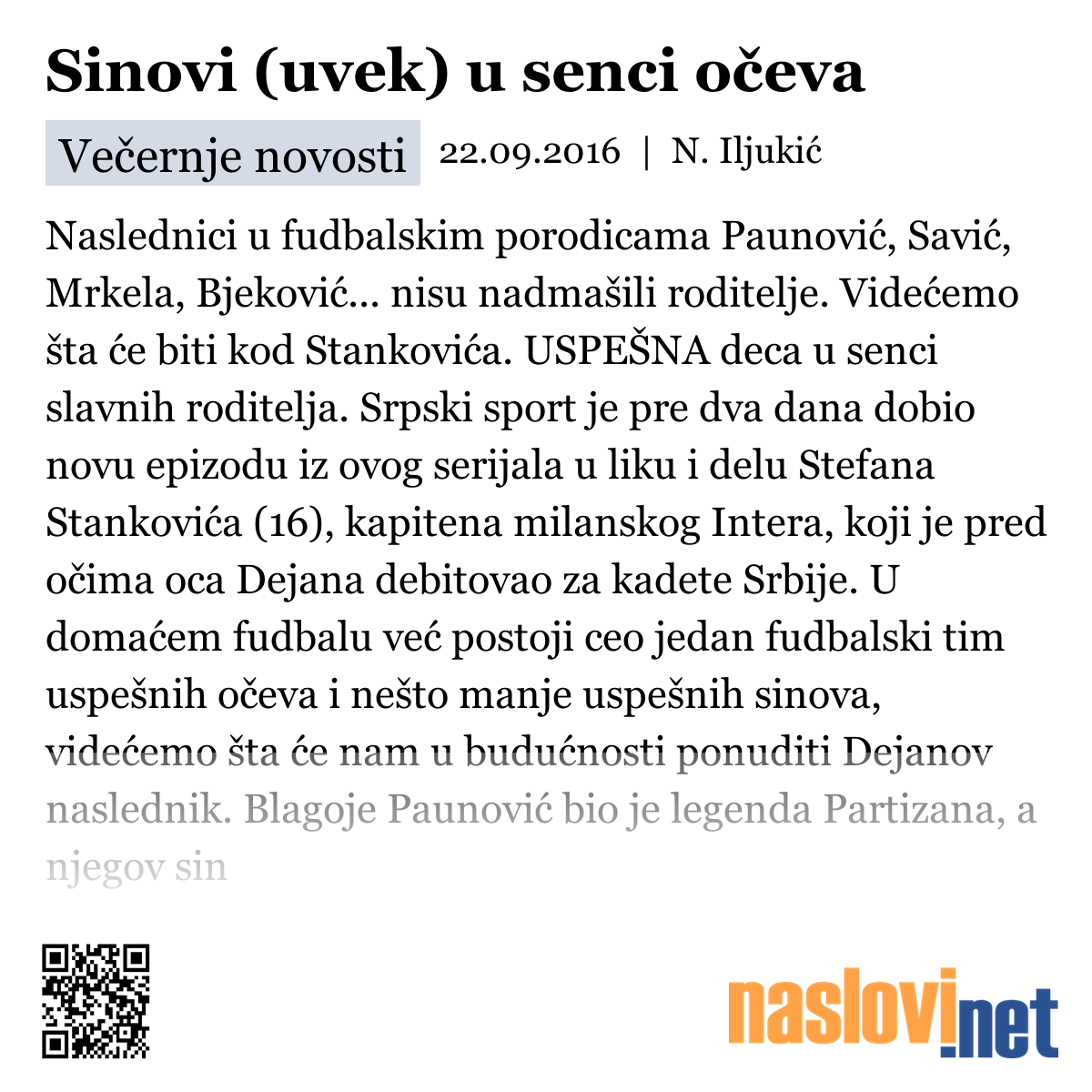 Sinovi (uvek) u senci očeva

Večernje novosti 22.09.2016 | N. Iljukić

Naslednici u fudbalskim porodicama Paunović, Savić, Mrkela, Bjeković... nisu nadmašili roditelje. Videćemo šta će biti kod Stankovića. USPEŠNA deca u senci slavnih roditelja. Srpski sport je pre dva dana dobio novu epizodu iz ovog serijala u liku i delu Stefana Stankovića (16), kapitena milanskog Intera, koji je pred očima oca Dejana debitovao za kadete Srbije. U domaćem fudbalu već postoji ceo jedan fudbalski tim uspešnih očeva i nešto manje uspešnih sinova, videćemo šta će nam u budućnosti ponuditi Dejanov naslednik. Blagoje Paunović bio je legenda Partizana, a njegov sin

naslovi.net